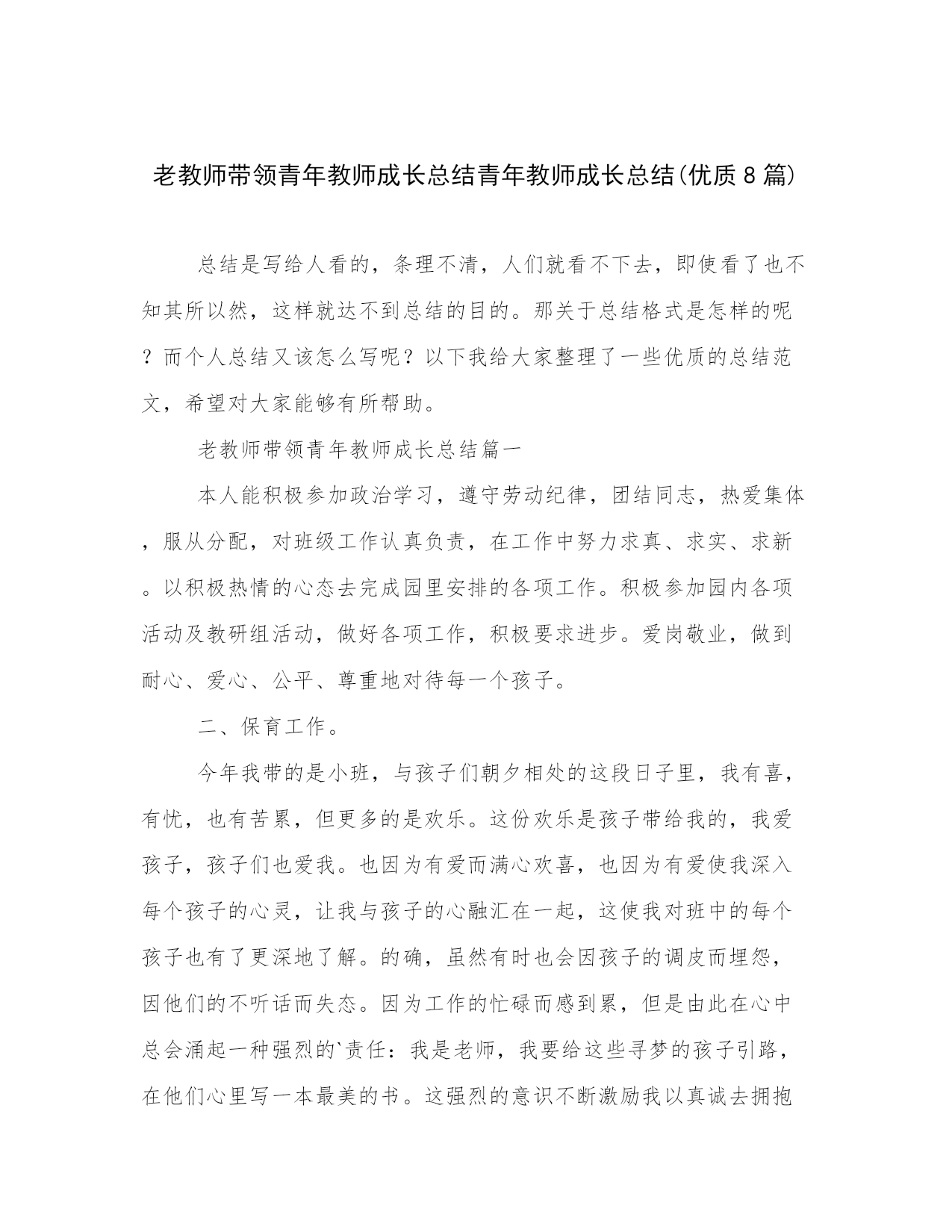 老教师带领青年教师成长总结青年教师成长总结(优质8篇)

总结是写给人看的，条理不清，人们就看不下去，即使看了也不知其所以然，这样就达不到总结的目的。那关于总结格式是怎样的呢？而个人总结又该怎么写呢？以下我给大家整理了一些优质的总结范文，希望对大家能够有所帮助。

老教师带领青年教师成长总结篇一

本人能积极参加政治学习，遵守劳动纪律，团结同志，热爱集体，服从分配，对班级工作认真负责，在工作中努力求真、求实、求新。以积极热情的心态去完成园里安排的各项工作。积极参加园内各项活动及教研组活动，做好各项工作，积极要求进步。爱岗敬业，做到耐心、爱心、公平、尊重地对待每一个孩子。

二、保育工作。

今年我带的是小班，与孩子们朝夕相处的这段日子里，我有喜，有忧，也有苦累，但更多的是欢乐。这份欢乐是孩子带给我的，我爱孩子，孩子们也爱我。也因为有爱而满心欢喜，也因为有爱使我深入每个孩子的心灵，让我与孩子的心融汇在一起，这使我对班中的每个孩子也有了更深地了解。的确，虽然有时也会因孩子的调皮而埋怨，因他们的不听话而失态。因为工作的忙碌而感到累，但是由此在心中总会涌起一种强烈的`责任：我是老师，我要给这些寻梦的孩子引路，在他们心里写一本最美的书。这强烈的意识不断激励我以真诚去拥抱